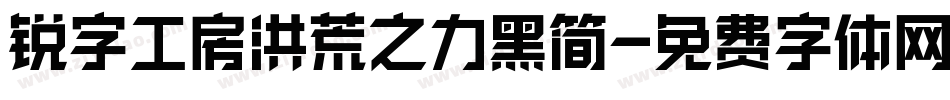 锐字工房洪荒之力黑简-免费字体网